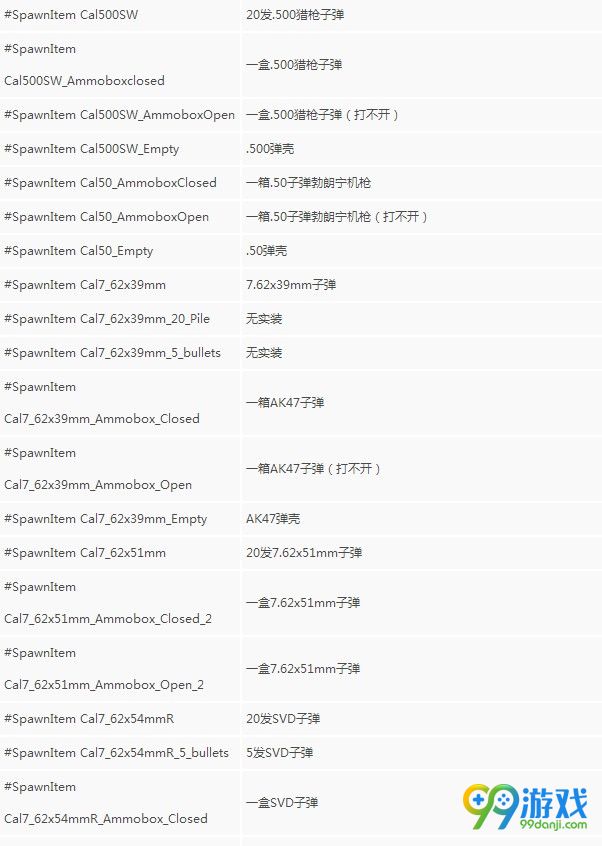 | | |
|---|---|
| #SpawnItem Cal500SW | 20发.500猎枪子弹 |
| #SpawnItem Cal500SW_Ammoboxclosed | 一盒.500猎枪子弹 |
| #SpawnItem Cal500SW_AmmoboxOpen | 一盒.500猎枪子弹（打不开） |
| #SpawnItem Cal500SW_Empty | .500弹壳 |
| #SpawnItem Cal50_AmmoboxClosed | 一箱.50子弹勃朗宁机枪 |
| #SpawnItem Cal50_AmmoboxOpen | 一箱.50子弹勃朗宁机枪（打不开） |
| #SpawnItem Cal50_Empty | .50弹壳 |
| #SpawnItem Cal7_62x39mm | 7.62x39mm子弹 |
| #SpawnItem Cal7_62x39mm_20_Pile | 无实装 |
| #SpawnItem Cal7_62x39mm_5_bullets | 无实装 |
| #SpawnItem Cal7_62x39mm_Ammobox_Closed | 一箱AK47子弹 |
| #SpawnItem Cal7_62x39mm_Ammobox_Open | 一箱AK47子弹（打不开） |
| #SpawnItem Cal7_62x39mm_Empty | AK47弹壳 |
| #SpawnItem Cal7_62x51mm | 20发7.62x51mm子弹 |
| #SpawnItem Cal7_62x51mm_Ammobox_Closed_2 | 一盒7.62x51mm子弹 |
| #SpawnItem Cal7_62x51mm_Ammobox_Open_2 | 一盒7.62x51mm子弹 |
| #SpawnItem Cal7_62x54mmR | 20发SVD子弹 |
| #SpawnItem Cal7_62x54mmR_5_bullets | 5发SVD子弹 |
| #SpawnItem Cal7_62x54mmR_Ammobox_Closed | 一盒SVD子弹 |

99游戏
99danji.com